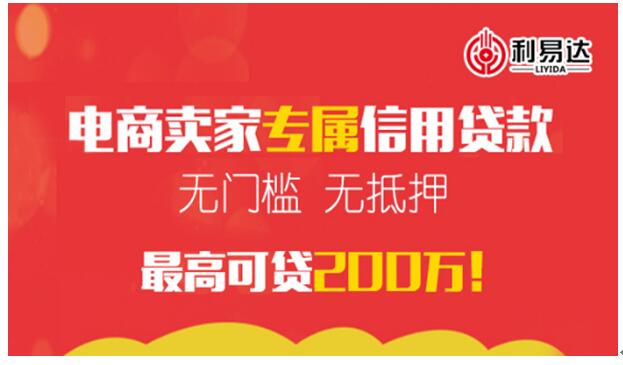 利易达
LIYIDA

电商卖家专属信用贷款
无门槛 无抵押
最高可贷200万！